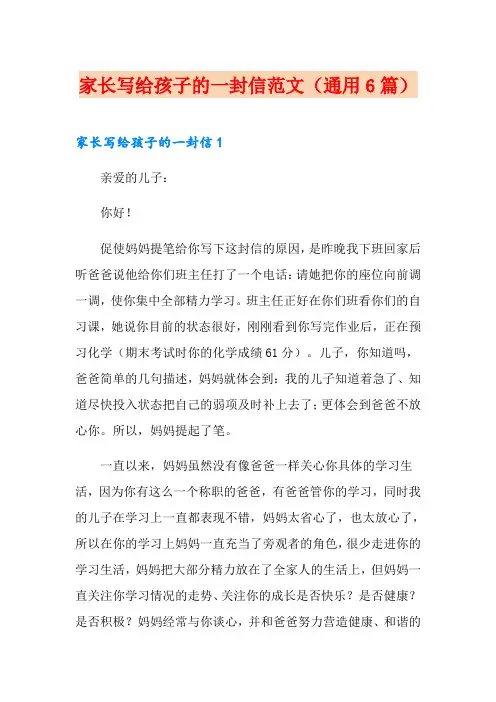 家长写给孩子的一封信范文（通用6篇）

家长写给孩子的一封信1

亲爱的儿子：

你好！

促使妈妈提笔给你写下这封信的原因，是昨晚我下班回家后听爸爸说他给你们班主任打了一个电话：请她把你的座位向前调一调，使你集中全部精力学习。班主任正好在你们班看你们的自习课，她说你目前的状态很好，刚刚看到你写完作业后，正在预习化学（期末考试时你的化学成绩61分）。儿子，你知道吗，爸爸简单的几句描述，妈妈就体会到：我的儿子知道着急了、知道尽快投入状态把自己的弱项及时补上去了；更体会到爸爸不放心你。所以，妈妈提起了笔。

一直以来，妈妈虽然没有像爸爸一样关心你具体的学习生活，因为你有这么一个称职的爸爸，有爸爸管你的学习，同时我的儿子在学习上一直都表现不错，妈妈太省心了，也太放心了，所以在你的学习上妈妈一直充当了旁观者的角色，很少走进你的学习生活，妈妈把大部分精力放在了全家人的生活上，但妈妈一直关注你学习情况的走势、关注你的成长是否快乐？是否健康？是否积极？妈妈经常与你谈心，并和爸爸努力营造健康、和谐的